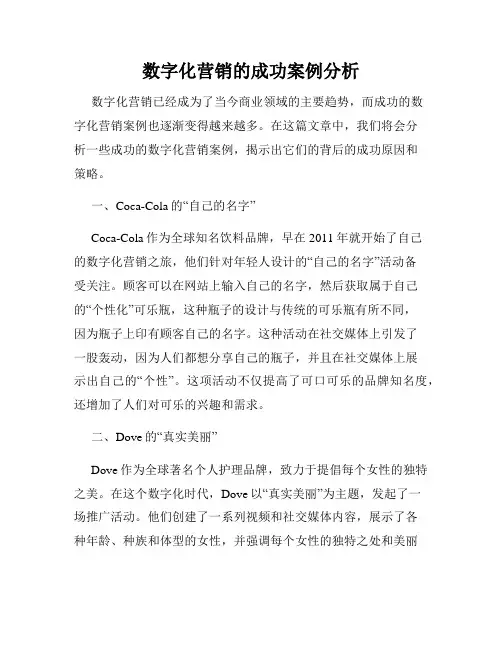 数字化营销的成功案例分析

数字化营销已经成为了当今商业领域的主要趋势，而成功的数字化营销案例也逐渐变得越来越多。在这篇文章中，我们将会分析一些成功的数字化营销案例，揭示出它们的背后的成功原因和策略。

一、Coca-Cola 的“自己的名字”

Coca-Cola 作为全球知名饮料品牌，早在 2011 年就开始了自己的数字化营销之旅，他们针对年轻人设计的“自己的名字”活动备受关注。顾客可以在网站上输入自己的名字，然后获取属于自己的“个性化”可乐瓶，这种瓶子的设计与传统的可乐瓶有所不同，因为瓶子上印有顾客自己的名字。这种活动在社交媒体上引发了一股轰动，因为人们都想分享自己的瓶子，并且在社交媒体上展示出自己的“个性”。这项活动不仅提高了可口可乐的品牌知名度，还增加了人们对可乐的兴趣和需求。

二、Dove 的“真实美丽”

Dove 作为全球著名个人护理品牌，致力于提倡每个女性的独特之美。在这个数字化时代，Dove 以“真实美丽”为主题，发起了一场推广活动。他们创建了一系列视频和社交媒体内容，展示了各种年龄、种族和体型的女性，并强调每个女性的独特之处和美丽